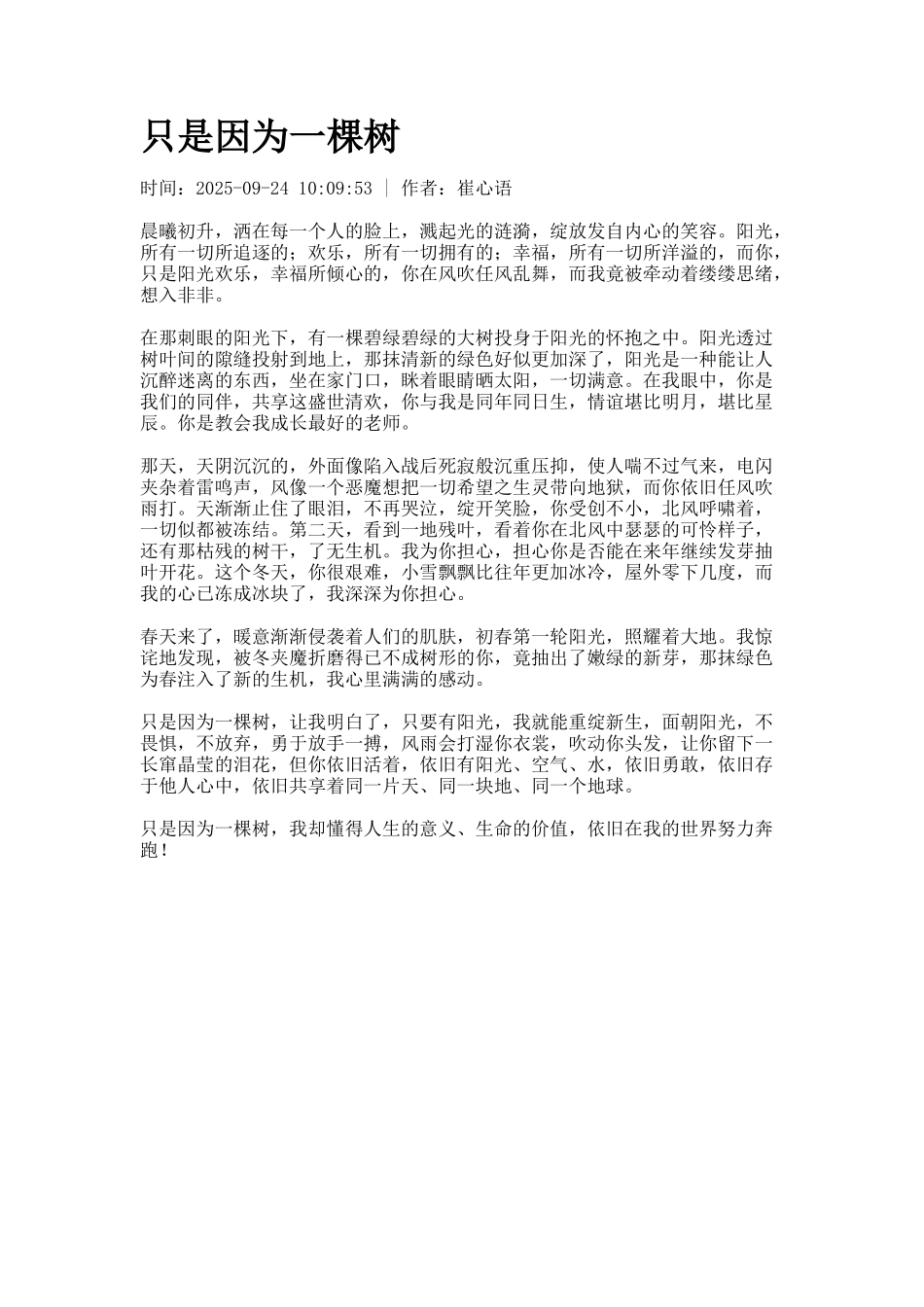 只是因为一棵树

时间：2025-09-24 10:09:53 | 作者：崔心语

晨曦初升，洒在每一个人的脸上，溅起光的涟漪，绽放发自内心的笑容。阳光，所有一切所追逐的；欢乐，所有一切拥有的；幸福，所有一切所洋溢的，而你，只是阳光欢乐，幸福所倾心的，你在风吹任风乱舞，而我竟被牵动着缕缕思绪，想入非非。

在那刺眼的阳光下，有一棵碧绿碧绿的大树投身于阳光的怀抱之中。阳光透过树叶间的隙缝投射到地上，那抹清新的绿色好似更加深了，阳光是一种能让人沉醉迷离的东西，坐在家门口，眯着眼睛晒太阳，一切满意。在我眼中，你是我们的同伴，共享这盛世清欢，你与我是同年同日生，情谊堪比明月，堪比星辰。你是教会我成长最好的老师。

那天，天阴沉沉的，外面像陷入战后死寂般沉重压抑，使人喘不过气来，电闪夹杂着雷鸣声，风像一个恶魔想把一切希望之生灵带向地狱，而你依旧任风吹雨打。天渐渐止住了眼泪，不再哭泣，绽开笑脸，你受创不小，北风呼啸着，一切似都被冻结。第二天，看到一地残叶，看着你在北风中瑟瑟的可怜样子，还有那枯残的树干，了无生机。我为你担心，担心你是否能在来年继续发芽抽叶开花。这个冬天，你很艰难，小雪飘飘比往年更加冰冷，屋外零下几度，而我的心已冻成冰块了，我深深为你担心。

春天来了，暖意渐渐侵袭着人们的肌肤，初春第一轮阳光，照耀着大地。我惊诧地发现，被冬夹魔折磨得已不成树形的你，竟抽出了嫩绿的新芽，那抹绿色为春注入了新的生机，我心里满满的感动。

只是因为一棵树，让我明白了，只要有阳光，我就能重绽新生，面朝阳光，不畏惧，不放弃，勇于放手一搏，风雨会打湿你衣裳，吹动你头发，让你留下一长窜晶莹的泪花，但你依旧活着，依旧有阳光、空气、水，依旧勇敢，依旧存于他人心中，依旧共享着同一片天、同一块地、同一个地球。

只是因为一棵树，我却懂得人生的意义、生命的价值，依旧在我的世界努力奔跑！